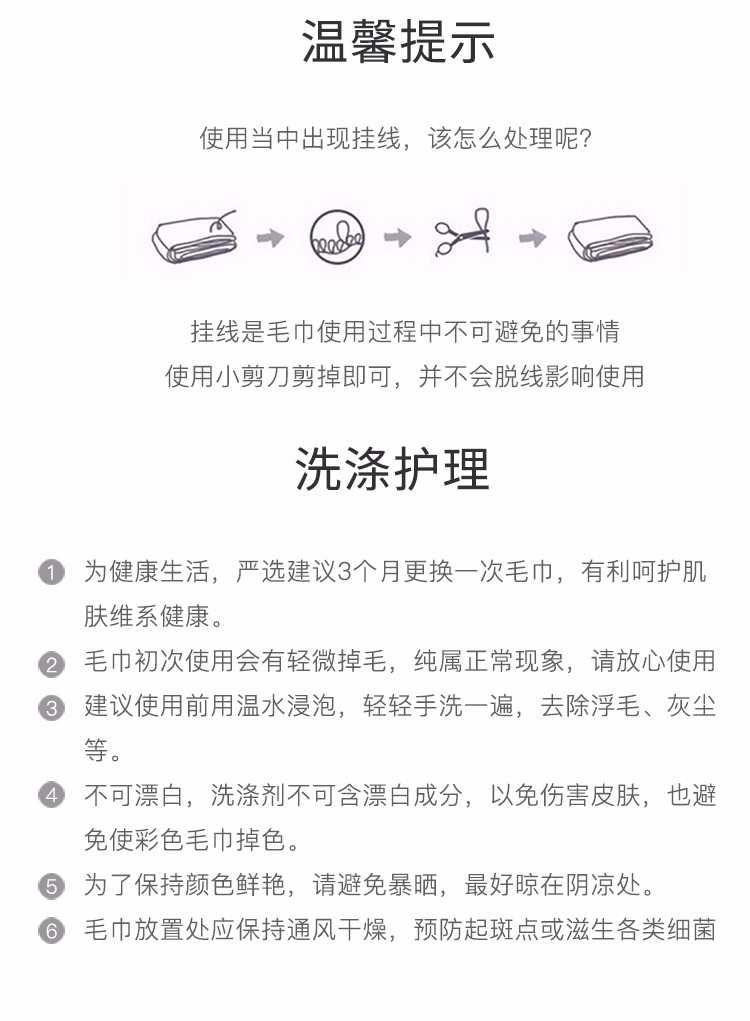 温馨提示

使用当中出现挂线，该怎么处理呢?

挂线是毛巾使用过程中不可避免的事情
使用小剪刀剪掉即可，并不会脱线影响使用

洗涤护理

1 为健康生活，严选建议3个月更换一次毛巾，有利呵护肌肤维系健康。

2 毛巾初次使用会有轻微掉毛，纯属正常现象，请放心使用

3 建议使用前用温水浸泡，轻轻手洗一遍，去除浮毛、灰尘等。

4 不可漂白，洗涤剂不可含漂白成分，以免伤害皮肤，也避免使彩色毛巾掉色。

5 为了保持颜色鲜艳，请避免暴晒，最好晾在阴凉处。

6 毛巾放置处应保持通风干燥，预防起斑点或滋生各类细菌